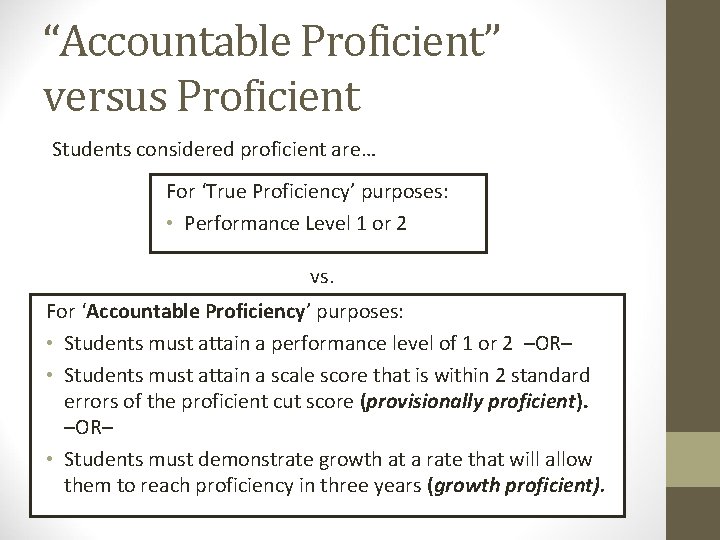 “Accountable Proficient” versus Proficient

Students considered proficient are…

For ‘True Proficiency’ purposes:
• Performance Level 1 or 2

vs.

For ‘Accountable Proficiency’ purposes:
• Students must attain a performance level of 1 or 2 –OR–
• Students must attain a scale score that is within 2 standard errors of the proficient cut score (provisionally proficient). –OR–
• Students must demonstrate growth at a rate that will allow them to reach proficiency in three years (growth proficient).